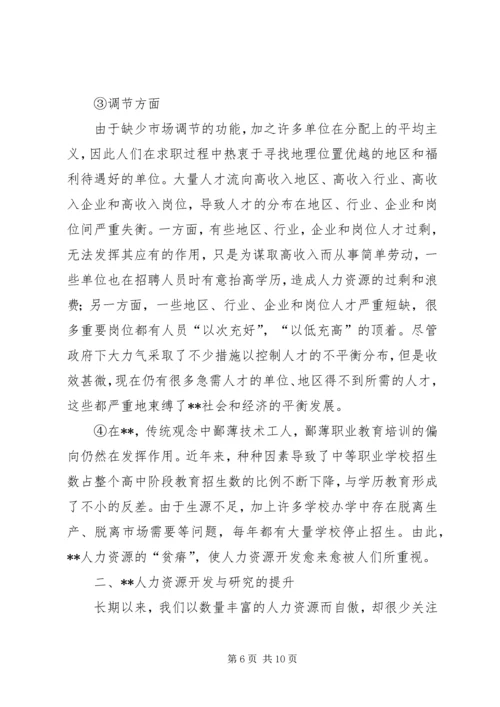 ③调节方面

由于缺少市场调节的功能，加之许多单位在分配上的平均主义，因此人们在求职过程中热衷于寻找地理位置优越的地区和福利待遇好的单位。大量人才流向高收入地区、高收入行业、高收入企业和高收入岗位，导致人才的分布在地区、行业、企业和岗位间严重失衡。一方面，有些地区、行业，企业和岗位人才过剩，无法发挥其应有的作用，只是为谋取高收入而从事简单劳动，一些单位也在招聘人员时有意抬高学历，造成人力资源的过剩和浪费；另一方面，一些地区、行业、企业和岗位人才严重短缺，很多重要岗位都有人员“以次充好”，“以低充高”的顶着。尽管政府下大力气采取了不少措施以控制人才的不平衡分布，但是收效甚微，现在仍有很多急需人才的单位、地区得不到所需的人才，这些都严重地束缚了**社会和经济的平衡发展。

④在**，传统观念中鄙薄技术工人，鄙薄职业教育培训的偏向仍然在发挥作用。近年来，种种因素导致了中等职业学校招生数占整个高中阶段教育招生数的比例不断下降，与学历教育形成了不小的反差。由于生源不足，加上许多学校办学中存在脱离生产、脱离市场需要等问题，每年都有大量学校停止招生。由此，**人力资源的“贫瘠”，使人力资源开发愈来愈被人们所重视。

二、**人力资源开发与研究的提升

长期以来，我们以数量丰富的人力资源而自傲，却很少关注

第 6 页 共 10 页